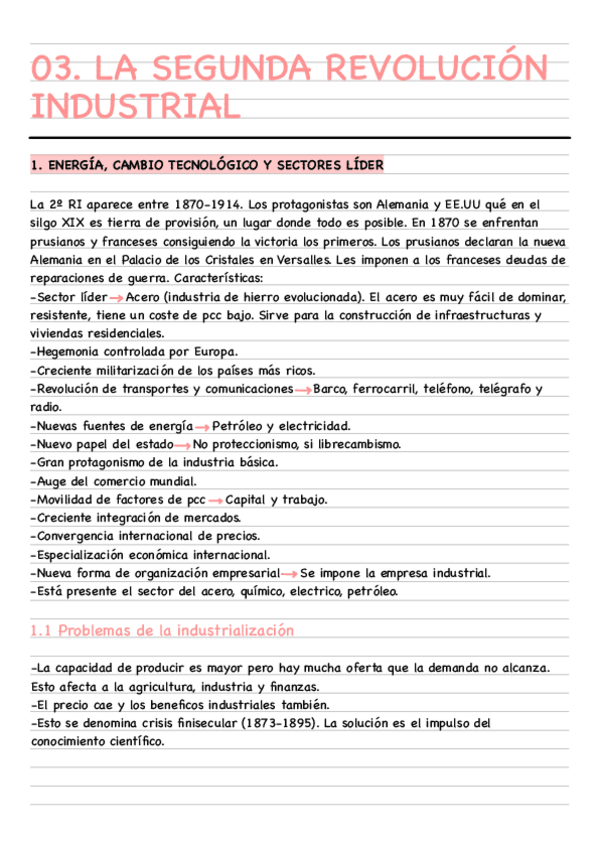 03. LA SEGUNDA REVOLUCIÓN INDUSTRIAL

1. ENERGÍA, CAMBIO TECNOLÓGICO Y SECTORES LÍDER

La 2º RI aparece entre 1870-1914. Los protagonistas son Alemania y EE.UU qué en el silgo XIX es tierra de provisión, un lugar donde todo es posible. En 1870 se enfrentan prusianos y franceses consiguiendo la victoria los primeros. Los prusianos declaran la nueva Alemania en el Palacio de los Cristales en Versalles. Les imponen a los franceses deudas de reparaciones de guerra. Características:
-Sector líder → Acero (industria de hierro evolucionada). El acero es muy fácil de dominar, resistente, tiene un coste de pcc bajo. Sirve para la construcción de infraestructuras y viviendas residenciales.
-Hegemonia controlada por Europa.
-Creciente militarización de los países más ricos.
-Revolución de transportes y comunicaciones → Barco, ferrocarril, teléfono, telégrafo y radio.
-Nuevas fuentes de energía → Petróleo y electricidad.
-Nuevo papel del estado → No proteccionismo, si librecambismo.
-Gran protagonismo de la industria básica.
-Auge del comercio mundial.
-Movilidad de factores de pcc → Capital y trabajo.
-Creciente integración de mercados.
-Convergencia internacional de precios.
-Especialización económica internacional.
-Nueva forma de organización empresarial → Se impone la empresa industrial.
-Está presente el sector del acero, químico, electrico, petróleo.

1.1 Problemas de la industrialización

-La capacidad de producir es mayor pero hay mucha oferta que la demanda no alcanza. Esto afecta a la agricultura, industria y finanzas.
-El precio cae y los beneficos industriales también.
-Esto se denomina crisis finisecular (1873-1895). La solución es el impulso del conocimiento científico.